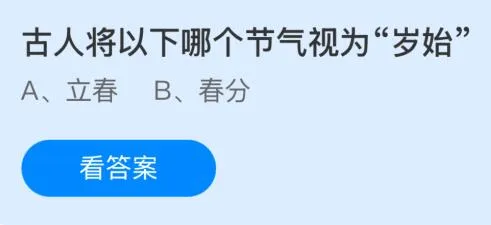 古人将以下哪个节气视为“岁始”

A、立春　B、春分

看答案